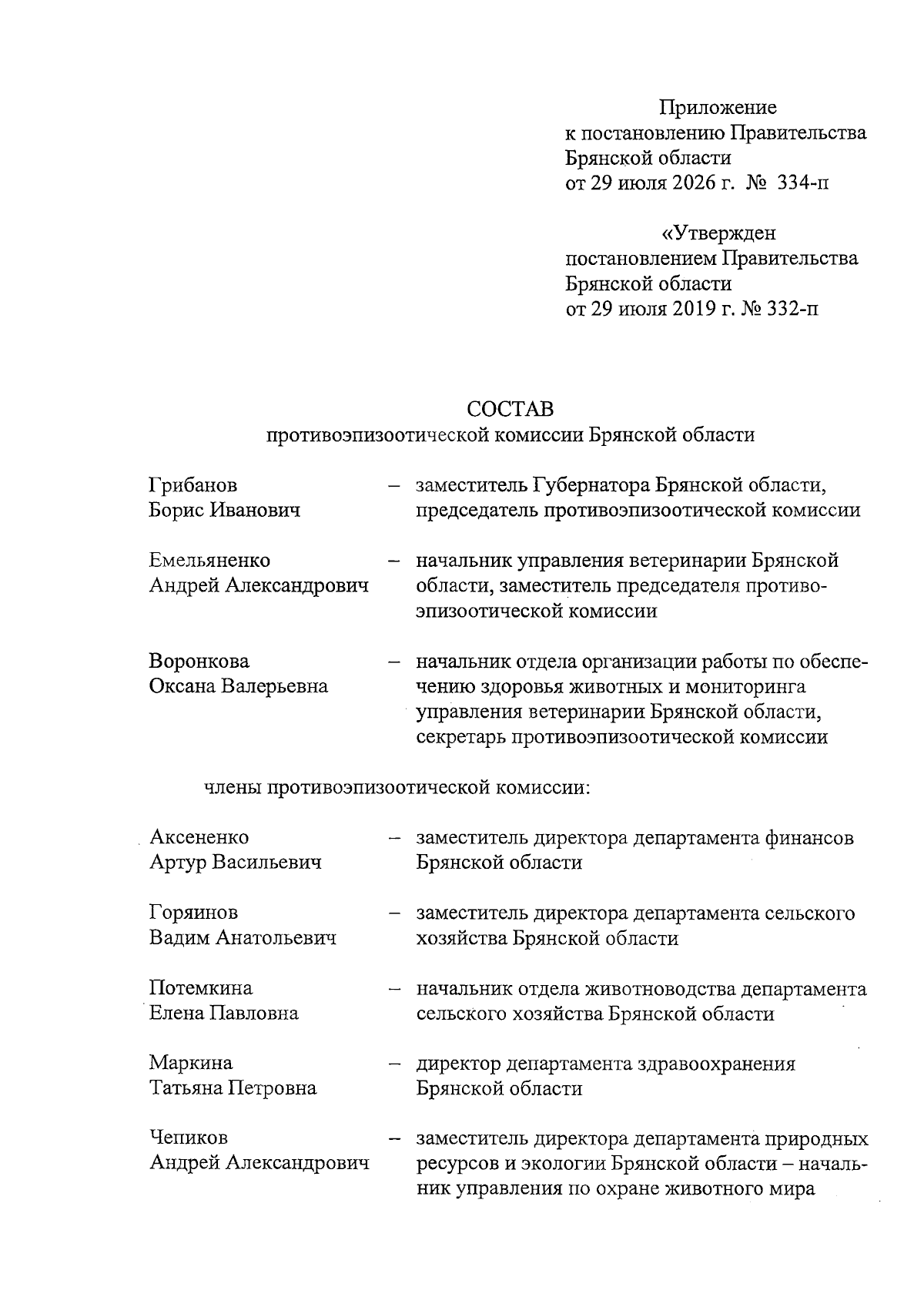 Приложение
к постановлению Правительства Брянской области
от 29 июля 2026 г. № 334-п

«Утвержден
постановлением Правительства Брянской области
от 29 июля 2019 г. № 332-п

СОСТАВ
противоэпизоотической комиссии Брянской области

Грибанов Борис Иванович – заместитель Губернатора Брянской области, председатель противоэпизоотической комиссии

Емельяненко Андрей Александрович – начальник управления ветеринарии Брянской области, заместитель председателя противоэпизоотической комиссии

Воронкова Оксана Валерьевна – начальник отдела организации работы по обеспечению здоровья животных и мониторинга управления ветеринарии Брянской области, секретарь противоэпизоотической комиссии

члены противоэпизоотической комиссии:

Аксененко Артур Васильевич – заместитель директора департамента финансов Брянской области

Горяинов Вадим Анатольевич – заместитель директора департамента сельского хозяйства Брянской области

Потемкина Елена Павловна – начальник отдела животноводства департамента сельского хозяйства Брянской области

Маркина Татьяна Петровна – директор департамента здравоохранения Брянской области

Чепиков Андрей Александрович – заместитель директора департамента природных ресурсов и экологии Брянской области – начальник управления по охране животного мира